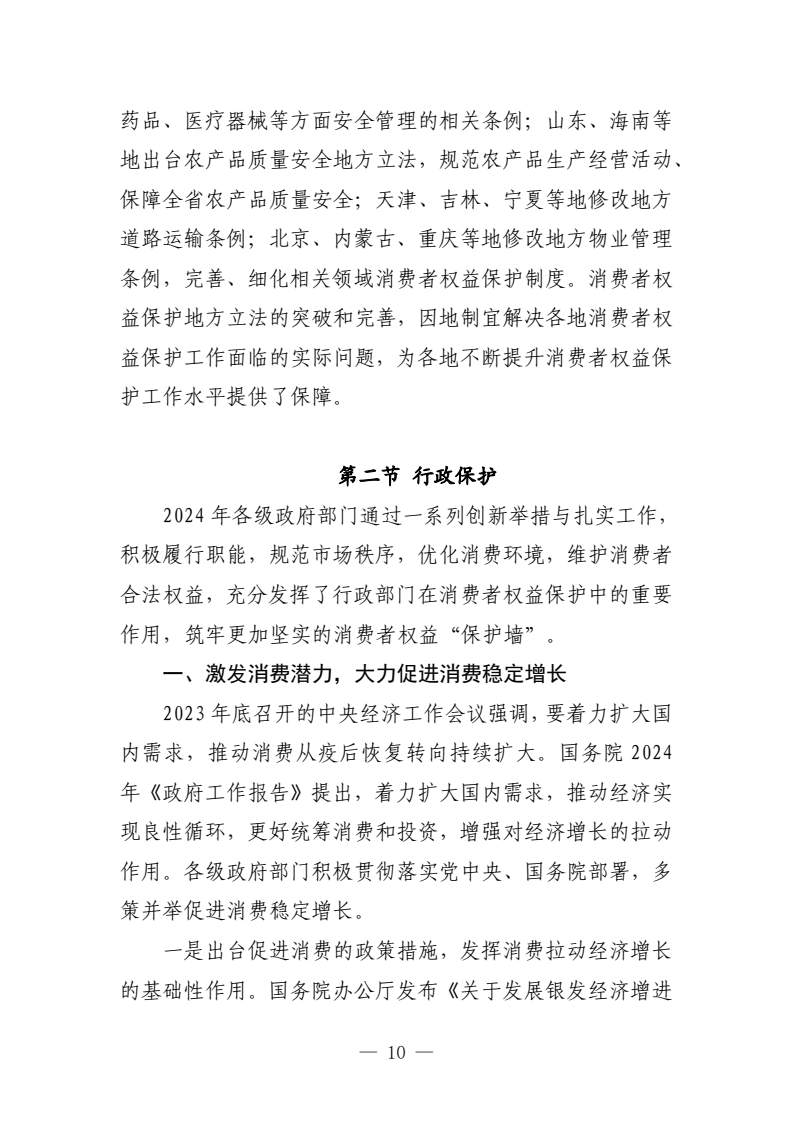 药品、医疗器械等方面安全管理的相关条例；山东、海南等地出台农产品质量安全地方立法，规范农产品生产经营活动、保障全省农产品质量安全；天津、吉林、宁夏等地修改地方道路运输条例；北京、内蒙古、重庆等地修改地方物业管理条例，完善、细化相关领域消费者权益保护制度。消费者权益保护地方立法的突破和完善，因地制宜解决各地消费者权益保护工作面临的实际问题，为各地不断提升消费者权益保护工作水平提供了保障。

第二节 行政保护

2024 年各级政府部门通过一系列创新举措与扎实工作，积极履行职能，规范市场秩序，优化消费环境，维护消费者合法权益，充分发挥了行政部门在消费者权益保护中的重要作用，筑牢更加坚实的消费者权益“保护墙”。

一、激发消费潜力，大力促进消费稳定增长

2023 年底召开的中央经济工作会议强调，要着力扩大国内需求，推动消费从疫后恢复转向持续扩大。国务院 2024 年《政府工作报告》提出，着力扩大国内需求，推动经济实现良性循环，更好统筹消费和投资，增强对经济增长的拉动作用。各级政府部门积极贯彻落实党中央、国务院部署，多策并举促进消费稳定增长。

一是出台促进消费的政策措施，发挥消费拉动经济增长的基础性作用。国务院办公厅发布《关于发展银发经济增进

— 10 —